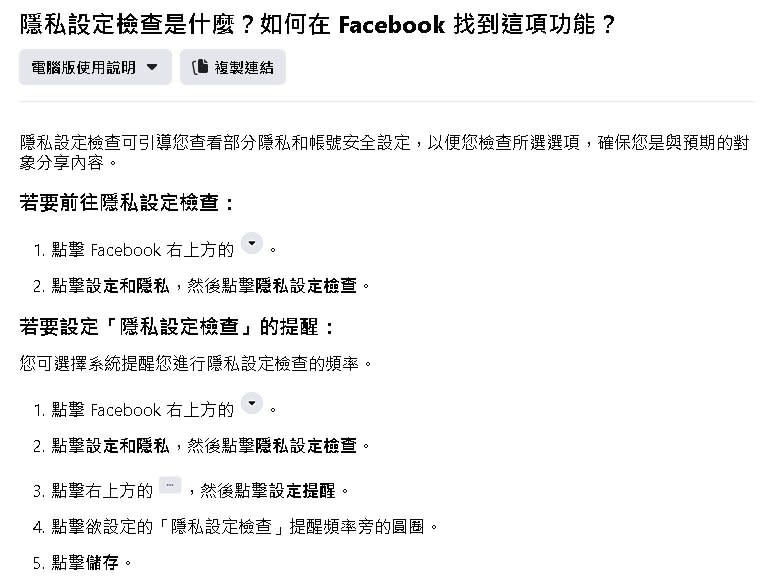 隱私設定檢查是什麼？如何在 Facebook 找到這項功能？

電腦版使用說明

複製連結

隱私設定檢查可引導您查看部分隱私和帳號安全設定，以便您檢查所選選項，確保您是與預期的對象分享內容。

若要前往隱私設定檢查：

1. 點擊 Facebook 右上方的 。
2. 點擊設定和隱私，然後點擊隱私設定檢查。

若要設定「隱私設定檢查」的提醒：

您可選擇系統提醒您進行隱私設定檢查的頻率。

1. 點擊 Facebook 右上方的 。
2. 點擊設定和隱私，然後點擊隱私設定檢查。
3. 點擊右上方的 ，然後點擊設定提醒。
4. 點擊欲設定的「隱私設定檢查」提醒頻率旁的圓圈。
5. 點擊儲存。